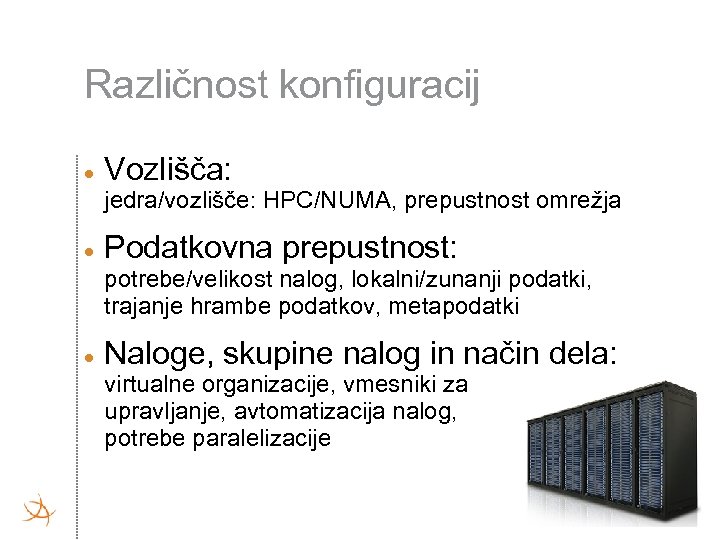 Različnost konfiguracij

• Vozlišča:
jedra/vozlišče: HPC/NUMA, prepustnost omrežja

• Podatkovna prepustnost:
potrebe/velikost nalog, lokalni/zunanji podatki, trajanje hrambe podatkov, metapodatki

• Naloge, skupine nalog in način dela:
virtualne organizacije, vmesniki za upravljanje, avtomatizacija nalog, potrebe paralelizacije